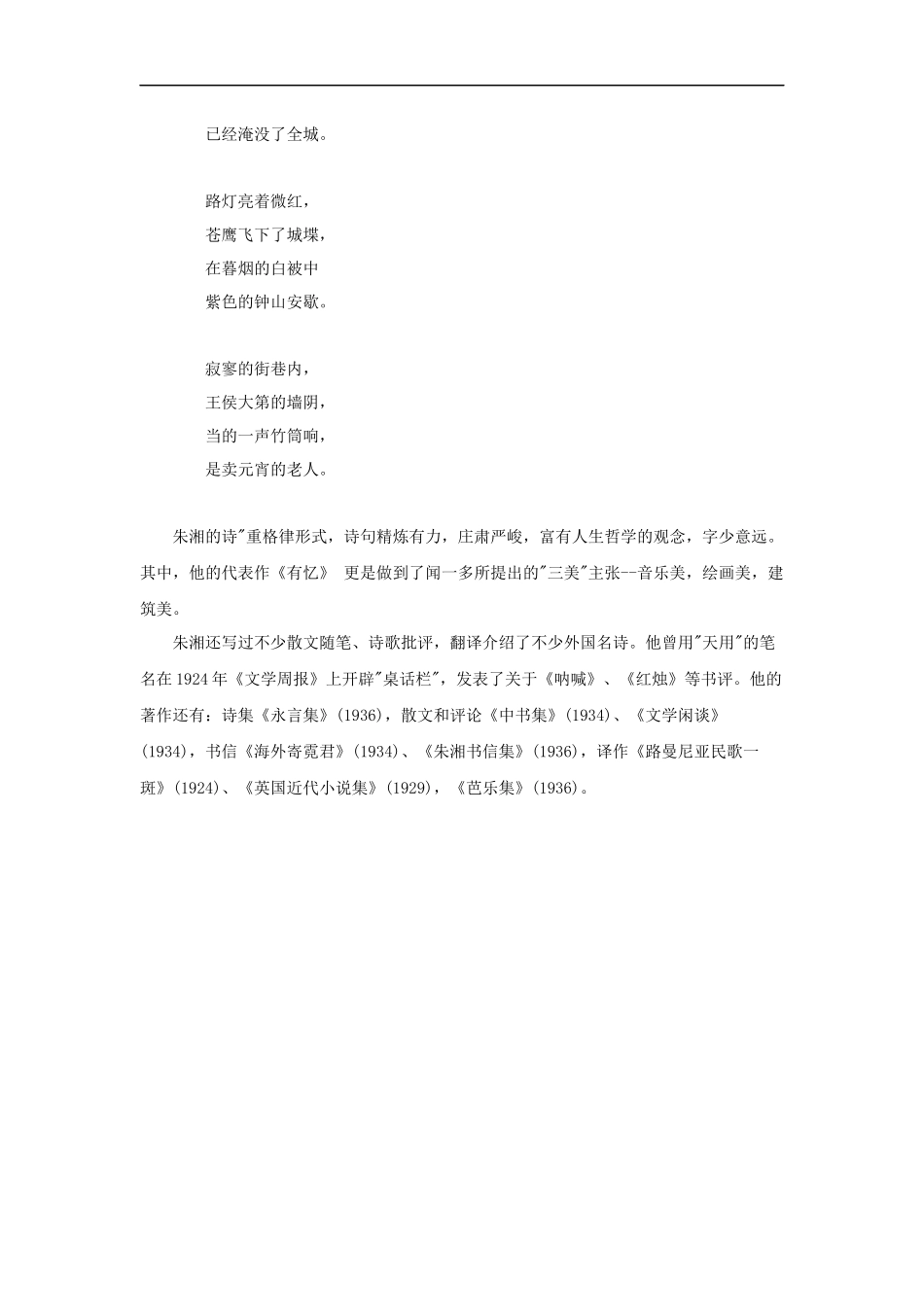 已经淹没了全城。

路灯亮着微红，
苍鹰飞下了城堞，
在暮烟的白被中
紫色的钟山安歇。

寂寥的街巷内，
王侯大第的墙阴，
当的一声竹筒响，
是卖元宵的老人。

朱湘的诗"重格律形式，诗句精炼有力，庄肃严峻，富有人生哲学的观念，字少意远。其中，他的代表作《有忆》 更是做到了闻一多所提出的"三美"主张--音乐美，绘画美，建筑美。

朱湘还写过不少散文随笔、诗歌批评，翻译介绍了不少外国名诗。他曾用"天用"的笔名在1924年《文学周报》上开辟"桌话栏"，发表了关于《呐喊》、《红烛》等书评。他的著作还有：诗集《永言集》(1936)，散文和评论《中书集》(1934)、《文学闲谈》(1934)，书信《海外寄霓君》(1934)、《朱湘书信集》(1936)，译作《路曼尼亚民歌一斑》(1924)、《英国近代小说集》(1929)，《芭乐集》(1936)。